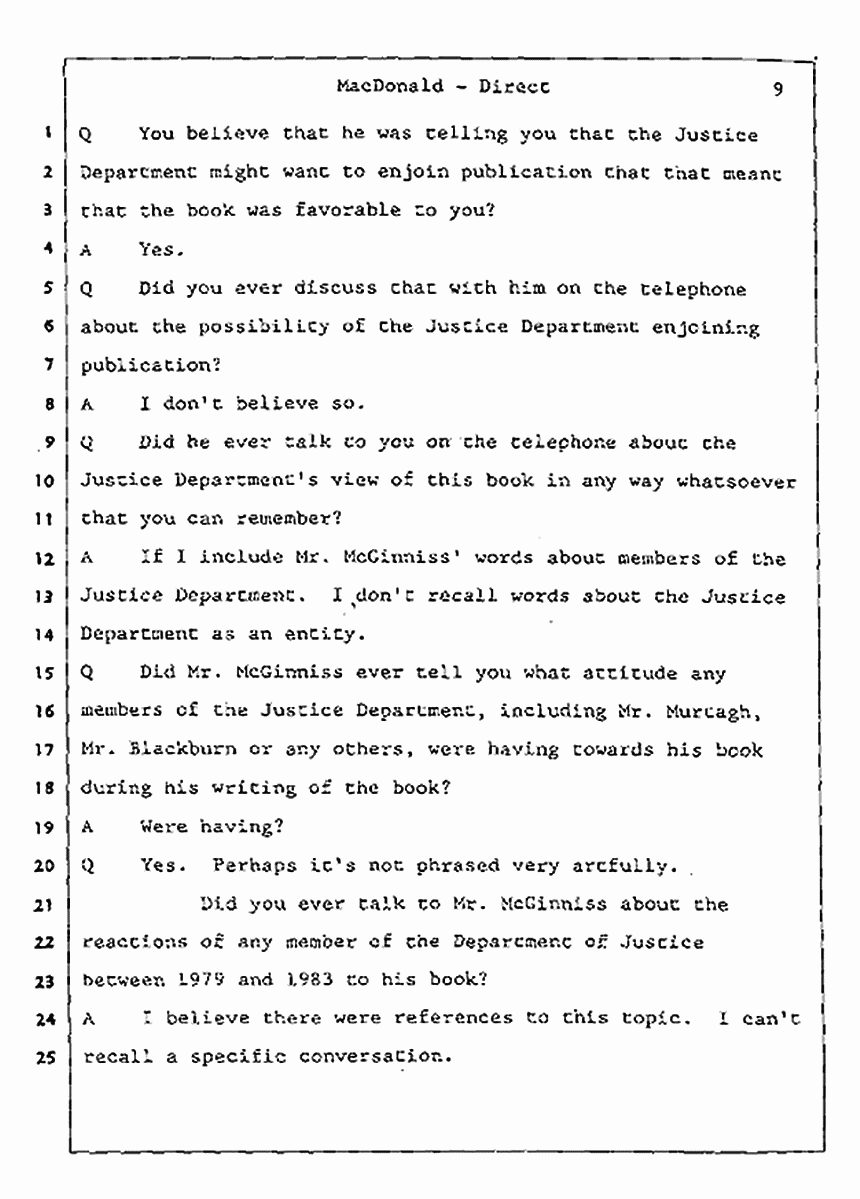 MacDonald - Direct 9

1 Q You believe that he was telling you that the Justice
2 Department might want to enjoin publication that that meant
3 that the book was favorable to you?
4 A Yes.
5 Q Did you ever discuss that with him on the telephone
6 about the possibility of the Justice Department enjoining
7 publication?
8 A I don't believe so.
9 Q Did he ever talk to you on the telephone about the
10 Justice Department's view of this book in any way whatsoever
11 that you can remember?
12 A If I include Mr. McGinniss' words about members of the
13 Justice Department. I don't recall words about the Justice
14 Department as an entity.
15 Q Did Mr. McGinniss ever tell you what attitude any
16 members of the Justice Department, including Mr. Murtagh,
17 Mr. Blackburn or any others, were having towards his book
18 during his writing of the book?
19 A Were having?
20 Q Yes. Perhaps it's not phrased very artfully.
21 Did you ever talk to Mr. McGinniss about the
22 reactions of any member of the Department of Justice
23 between 1979 and 1983 to his book?
24 A I believe there were references to this topic. I can't
25 recall a specific conversation.